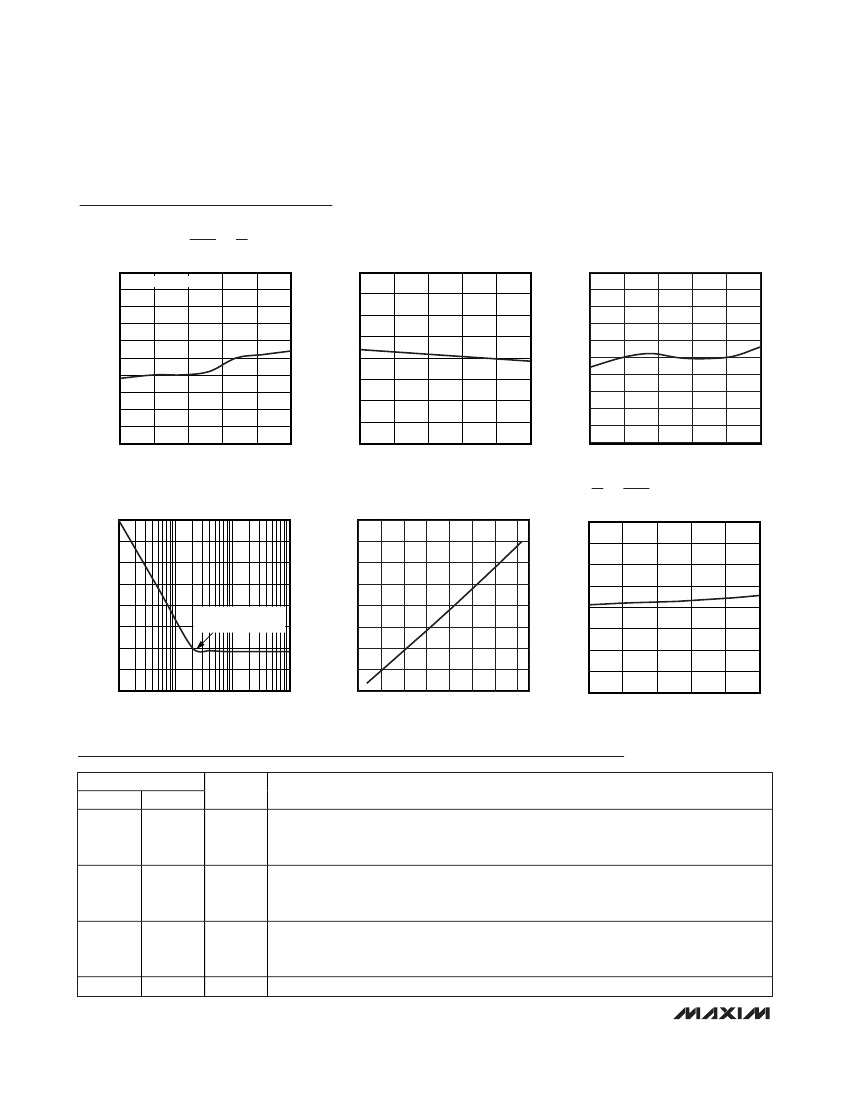 MAXIM